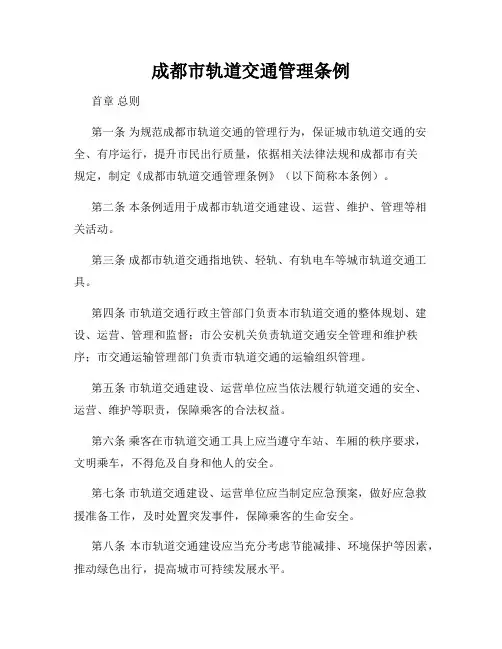 成都市轨道交通管理条例

首章 总则

第一条 为规范成都市轨道交通的管理行为，保证城市轨道交通的安全、有序运行，提升市民出行质量，依据相关法律法规和成都市有关规定，制定《成都市轨道交通管理条例》（以下简称本条例）。

第二条 本条例适用于成都市轨道交通建设、运营、维护、管理等相关活动。

第三条 成都市轨道交通指地铁、轻轨、有轨电车等城市轨道交通工具。

第四条 市轨道交通行政主管部门负责本市轨道交通的整体规划、建设、运营、管理和监督；市公安机关负责轨道交通安全管理和维护秩序；市交通运输管理部门负责市轨道交通的运输组织管理。

第五条 市轨道交通建设、运营单位应当依法履行轨道交通的安全、运营、维护等职责，保障乘客的合法权益。

第六条 乘客在市轨道交通工具上应当遵守车站、车厢的秩序要求，文明乘车，不得危及自身和他人的安全。

第七条 市轨道交通建设、运营单位应当制定应急预案，做好应急救援准备工作，及时处置突发事件，保障乘客的生命安全。

第八条 本市轨道交通建设应当充分考虑节能减排、环境保护等因素，推动绿色出行，提高城市可持续发展水平。